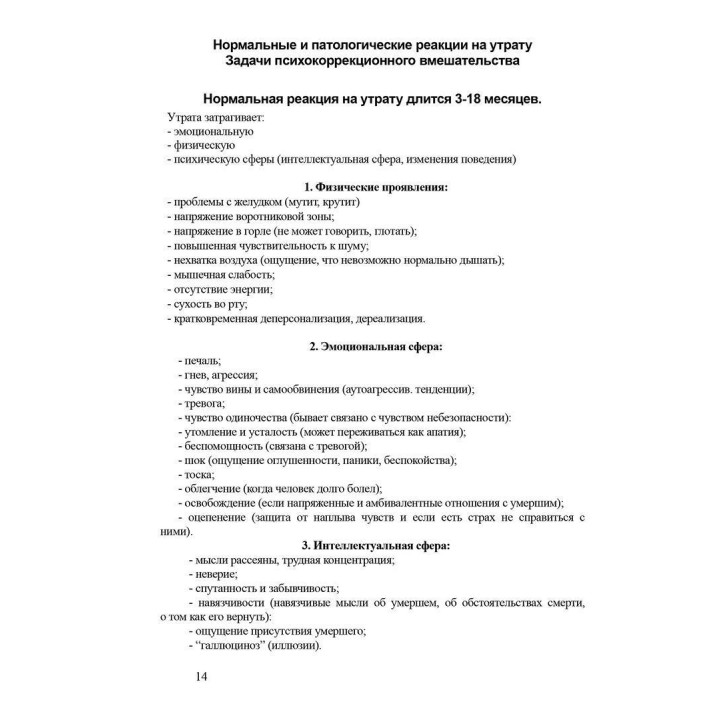 Нормальные и патологические реакции на утрату
Задачи психокоррекционного вмешательства

Нормальная реакция на утрату длится 3-18 месяцев.

Утрата затрагивает:
- эмоциональную
- физическую
- психическую сферы (интеллектуальная сфера, изменения поведения)

1. Физические проявления:

- проблемы с желудком (мутит, крутит)
- напряжение воротниковой зоны;
- напряжение в горле (не может говорить, глотать);
- повышенная чувствительность к шуму;
- нехватка воздуха (ощущение, что невозможно нормально дышать);
- мышечная слабость;
- отсутствие энергии;
- сухость во рту;
- кратковременная деперсонализация, дереализация.

2. Эмоциональная сфера:

- печаль;
- гнев, агрессия;
- чувство вины и самообвинения (аутоагрессив. тенденции);
- тревога;
- чувство одиночества (бывает связано с чувством небезопасности):
- утомление и усталость (может переживаться как апатия);
- беспомощность (связана с тревогой);
- шок (ощущение оглушенности, паники, беспокойства);
- тоска;
- облегчение (когда человек долго болел);
- освобождение (если напряженные и амбивалентные отношения с умершим);
- оцепенение (защита от наплыва чувств и если есть страх не справиться с ними).

3. Интеллектуальная сфера:

- мысли рассеяны, трудная концентрация;
- неверие;
- спутанность и забывчивость;
- навязчивости (навязчивые мысли об умершем, об обстоятельствах смерти, о том как его вернуть):
- ощущение присутствия умершего;
- “галлюциноз” (иллюзии).

14